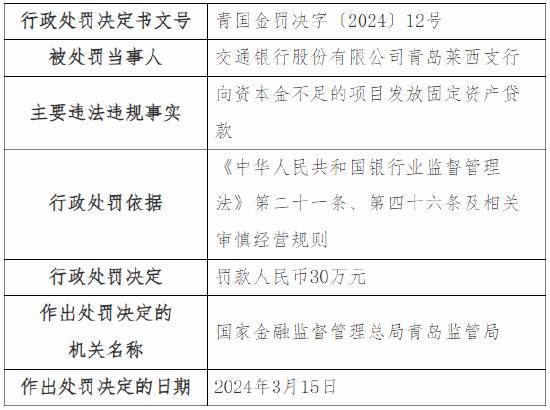 | 行政处罚决定书文号 | 青国金罚决字〔2024〕12号 |
|---|---|
| 被处罚当事人 | 交通银行股份有限公司青岛莱西支行 |
| 主要违法违规事实 | 向资本金不足的项目发放固定资产贷款 |
| 行政处罚依据 | 《中华人民共和国银行业监督管理法》第二十一条、第四十六条及相关审慎经营规则 |
| 行政处罚决定 | 罚款人民币30万元 |
| 作出处罚决定的机关名称 | 国家金融监督管理总局青岛监管局 |
| 作出处罚决定的日期 | 2024年3月15日 |